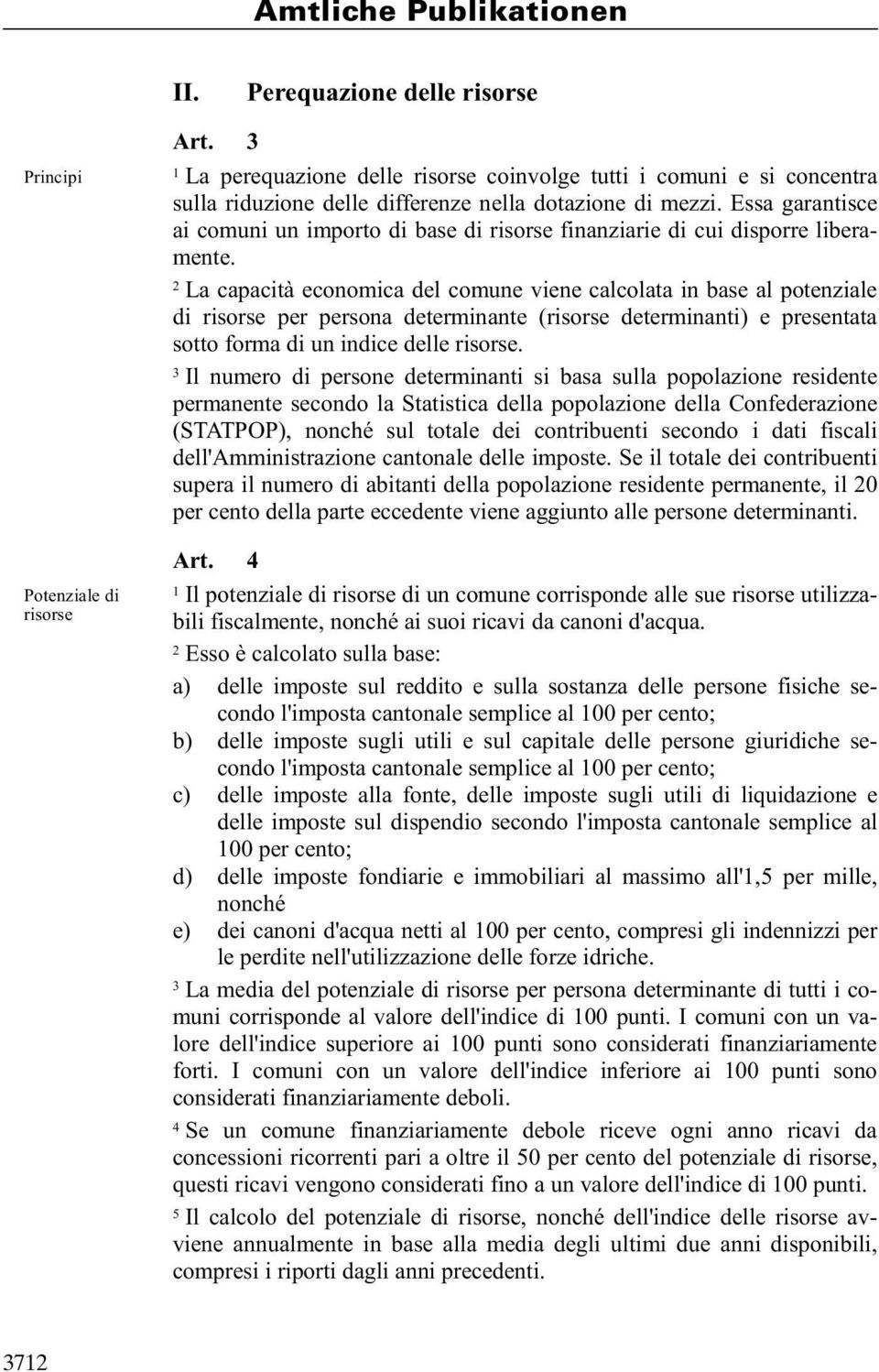 Amtliche Publikationen

II. Perequazione delle risorse

Art. 3

Principi

$^1$ La perequazione delle risorse coinvolge tutti i comuni e si concentra sulla riduzione delle differenze nella dotazione di mezzi. Essa garantisce ai comuni un importo di base di risorse finanziarie di cui disporre liberamente.

$^2$ La capacità economica del comune viene calcolata in base al potenziale di risorse per persona determinante (risorse determinanti) e presentata sotto forma di un indice delle risorse.

$^3$ Il numero di persone determinanti si basa sulla popolazione residente permanente secondo la Statistica della popolazione della Confederazione (STATPOP), nonché sul totale dei contribuenti secondo i dati fiscali dell'Amministrazione cantonale delle imposte. Se il totale dei contribuenti supera il numero di abitanti della popolazione residente permanente, il 20 per cento della parte eccedente viene aggiunto alle persone determinanti.

Art. 4

Potenziale di risorse

$^1$ Il potenziale di risorse di un comune corrisponde alle sue risorse utilizzabili fiscalmente, nonché ai suoi ricavi da canoni d'acqua.

$^2$ Esso è calcolato sulla base:

a) delle imposte sul reddito e sulla sostanza delle persone fisiche secondo l'imposta cantonale semplice al 100 per cento;

b) delle imposte sugli utili e sul capitale delle persone giuridiche secondo l'imposta cantonale semplice al 100 per cento;

c) delle imposte alla fonte, delle imposte sugli utili di liquidazione e delle imposte sul dispendio secondo l'imposta cantonale semplice al 100 per cento;

d) delle imposte fondiarie e immobiliari al massimo all'1,5 per mille, nonché

e) dei canoni d'acqua netti al 100 per cento, compresi gli indennizzi per le perdite nell'utilizzazione delle forze idriche.

$^3$ La media del potenziale di risorse per persona determinante di tutti i comuni corrisponde al valore dell'indice di 100 punti. I comuni con un valore dell'indice superiore ai 100 punti sono considerati finanziariamente forti. I comuni con un valore dell'indice inferiore ai 100 punti sono considerati finanziariamente deboli.

$^4$ Se un comune finanziariamente debole riceve ogni anno ricavi da concessioni ricorrenti pari a oltre il 50 per cento del potenziale di risorse, questi ricavi vengono considerati fino a un valore dell'indice di 100 punti.

$^5$ Il calcolo del potenziale di risorse, nonché dell'indice delle risorse avviene annualmente in base alla media degli ultimi due anni disponibili, compresi i riporti dagli anni precedenti.

3712